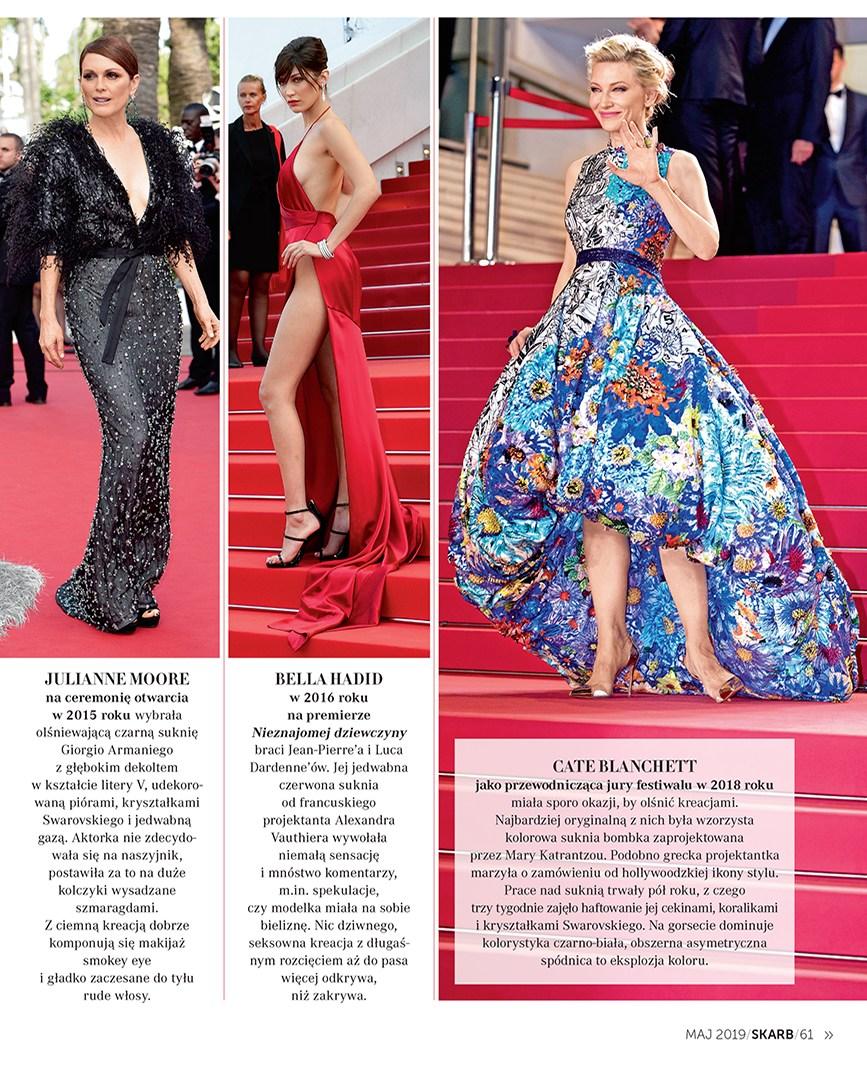 JULIANNE MOORE

na ceremonię otwarcia w 2015 roku wybrała olśniewającą czarną suknię Giorgio Armaniego z głębokim dekoltem w kształcie litery V, udekorowaną piórami, kryształkami Swarovskiego i jedwabną gazą. Aktorka nie zdecydowała się na naszyjnik, postawiła za to na duże kolczyki wysadzane szmaragdami. Z ciemną kreacją dobrze komponują się makijaż smokey eye i gładko zaczesane do tyłu rude włosy.

BELLA HADID

w 2016 roku na premierze Nieznajomej dziewczyny braci Jean-Pierre'a i Luca Dardenne'ów. Jej jedwabna czerwona suknia od francuskiego projektanta Alexandra Vauthiera wywołała niemałą sensację i mnóstwo komentarzy, m.in. spekulacje, czy modelka miała na sobie bieliznę. Nic dziwnego, seksowna kreacja z długaśnym rozcięciem aż do pasa więcej odkrywa, niż zakrywa.

CATE BLANCHETT

jako przewodnicząca jury festiwalu w 2018 roku miała sporo okazji, by olśnić kreacjami. Najbardziej oryginalną z nich była wzorzysta kolorowa suknia bombka zaprojektowana przez Mary Katrantzou. Podobno grecka projektantka marzyła o zamówieniu od hollywoodzkiej ikony stylu. Prace nad suknią trwały pół roku, z czego trzy tygodnie zajęło haftowanie jej cekinami, koralikami i kryształkami Swarovskiego. Na gorsecie dominuje kolorystyka czarno-biała, obszerna asymetryczna spódnica to eksplozja koloru.

MAJ 2019/SKARB/61 »